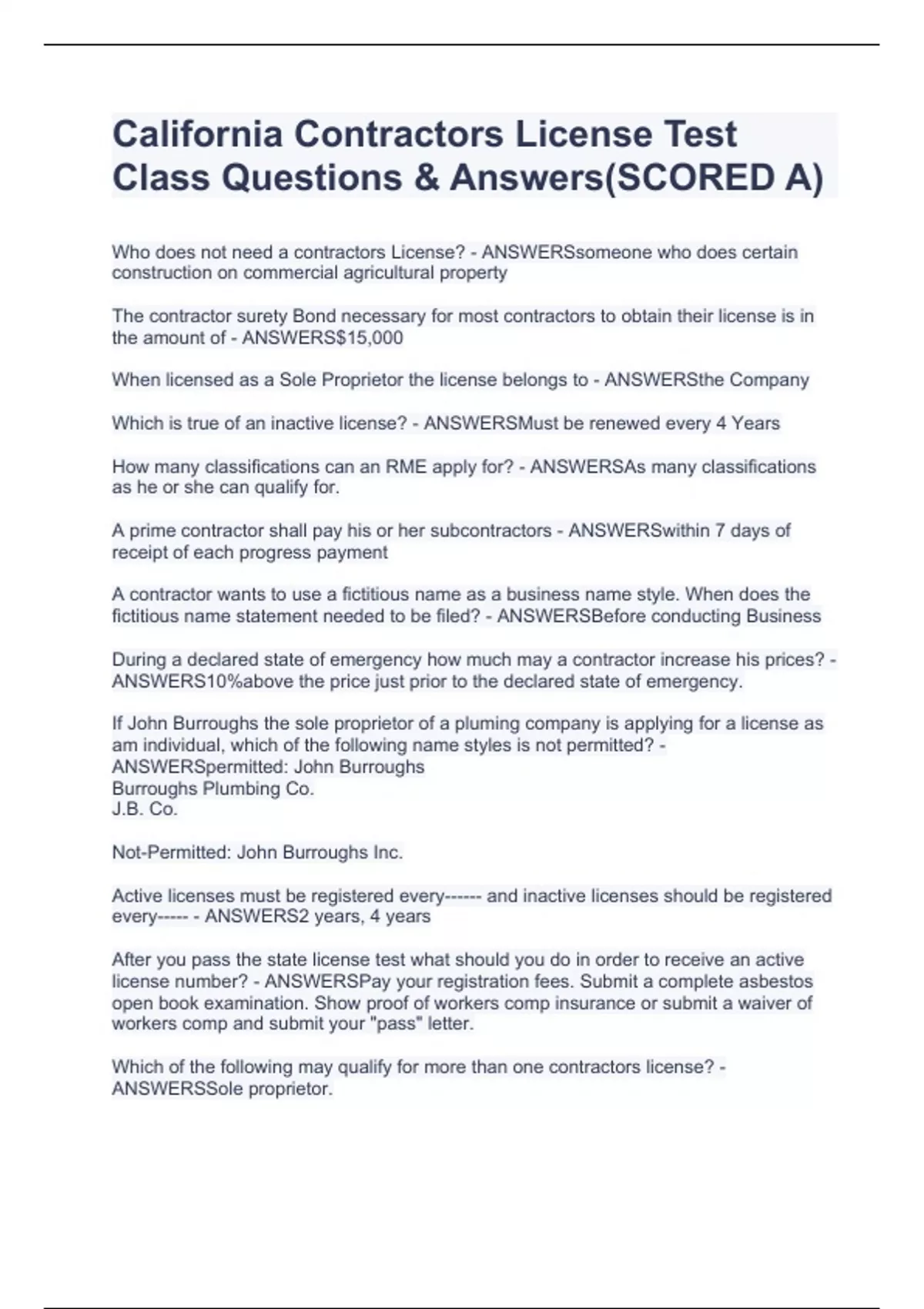 California Contractors License Test Class Questions & Answers(SCORED A)

Who does not need a contractors License? - ANSWERSsomeone who does certain construction on commercial agricultural property

The contractor surety Bond necessary for most contractors to obtain their license is in the amount of - ANSWERS$15,000

When licensed as a Sole Proprietor the license belongs to - ANSWERSthe Company

Which is true of an inactive license? - ANSWERSMust be renewed every 4 Years

How many classifications can an RME apply for? - ANSWERSAs many classifications as he or she can qualify for.

A prime contractor shall pay his or her subcontractors - ANSWERSwithin 7 days of receipt of each progress payment

A contractor wants to use a fictitious name as a business name style. When does the fictitious name statement needed to be filed? - ANSWERSBefore conducting Business

During a declared state of emergency how much may a contractor increase his prices? - ANSWERS10%above the price just prior to the declared state of emergency.

If John Burroughs the sole proprietor of a pluming company is applying for a license as am individual, which of the following name styles is not permitted? - ANSWERSpermitted: John Burroughs
Burroughs Plumbing Co.
J.B. Co.

Not-Permitted: John Burroughs Inc.

Active licenses must be registered every------ and inactive licenses should be registered every----- - ANSWERS2 years, 4 years

After you pass the state license test what should you do in order to receive an active license number? - ANSWERSPay your registration fees. Submit a complete asbestos open book examination. Show proof of workers comp insurance or submit a waiver of workers comp and submit your "pass" letter.

Which of the following may qualify for more than one contractors license? - ANSWERSSole proprietor.